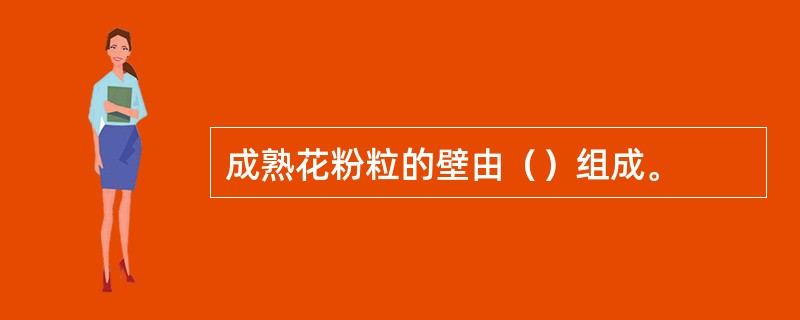 成熟花粉粒的壁由（）组成。